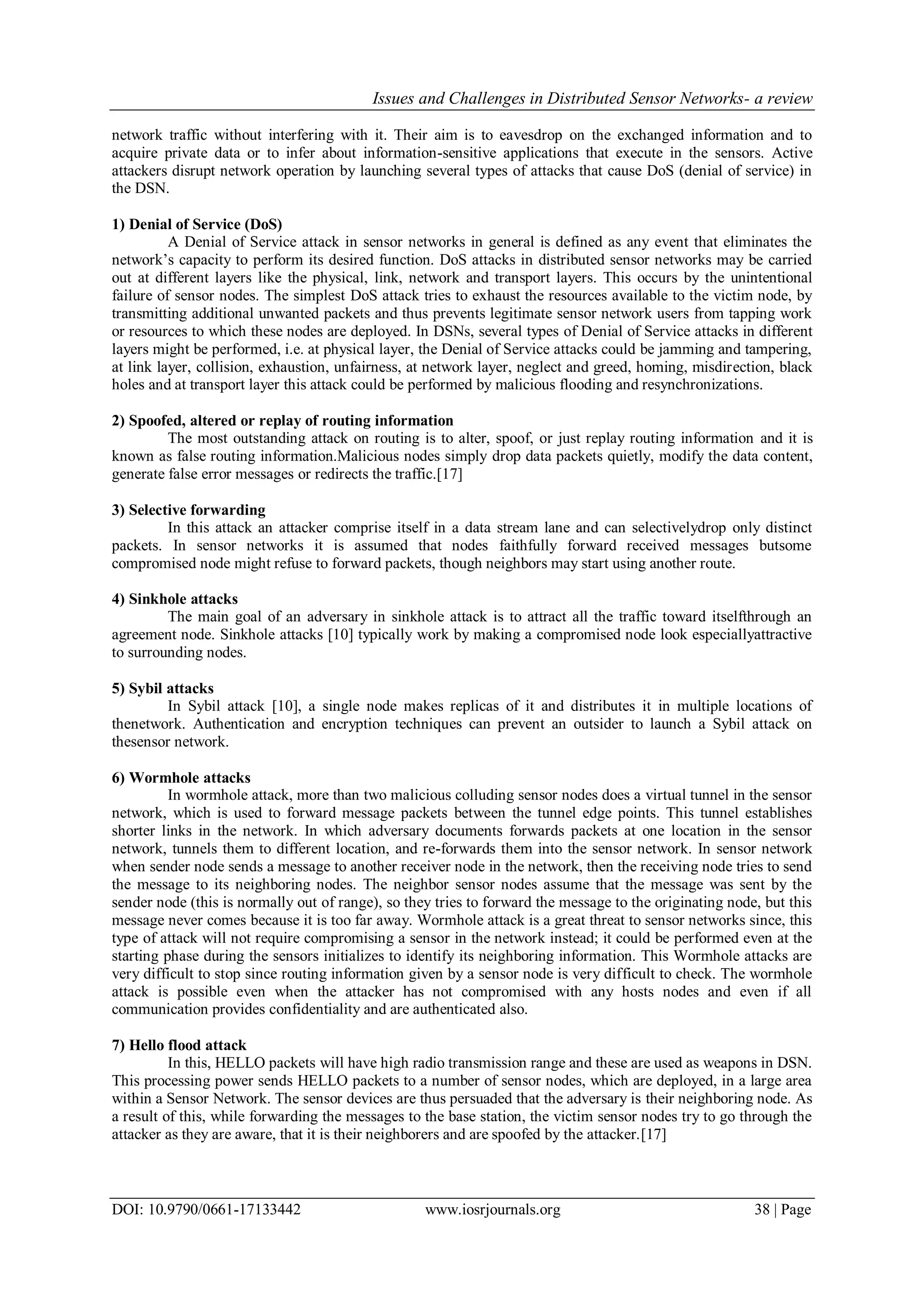 Issues and Challenges in Distributed Sensor Networks- a review

network traffic without interfering with it. Their aim is to eavesdrop on the exchanged information and to acquire private data or to infer about information-sensitive applications that execute in the sensors. Active attackers disrupt network operation by launching several types of attacks that cause DoS (denial of service) in the DSN.

1) Denial of Service (DoS)

A Denial of Service attack in sensor networks in general is defined as any event that eliminates the network's capacity to perform its desired function. DoS attacks in distributed sensor networks may be carried out at different layers like the physical, link, network and transport layers. This occurs by the unintentional failure of sensor nodes. The simplest DoS attack tries to exhaust the resources available to the victim node, by transmitting additional unwanted packets and thus prevents legitimate sensor network users from tapping work or resources to which these nodes are deployed. In DSNs, several types of Denial of Service attacks in different layers might be performed, i.e. at physical layer, the Denial of Service attacks could be jamming and tampering, at link layer, collision, exhaustion, unfairness, at network layer, neglect and greed, homing, misdirection, black holes and at transport layer this attack could be performed by malicious flooding and resynchronizations.

2) Spoofed, altered or replay of routing information

The most outstanding attack on routing is to alter, spoof, or just replay routing information and it is known as false routing information.Malicious nodes simply drop data packets quietly, modify the data content, generate false error messages or redirects the traffic.[17]

3) Selective forwarding

In this attack an attacker comprise itself in a data stream lane and can selectivelydrop only distinct packets. In sensor networks it is assumed that nodes faithfully forward received messages butsome compromised node might refuse to forward packets, though neighbors may start using another route.

4) Sinkhole attacks

The main goal of an adversary in sinkhole attack is to attract all the traffic toward itselfthrough an agreement node. Sinkhole attacks [10] typically work by making a compromised node look especiallyattractive to surrounding nodes.

5) Sybil attacks

In Sybil attack [10], a single node makes replicas of it and distributes it in multiple locations of thenetwork. Authentication and encryption techniques can prevent an outsider to launch a Sybil attack on thesensor network.

6) Wormhole attacks

In wormhole attack, more than two malicious colluding sensor nodes does a virtual tunnel in the sensor network, which is used to forward message packets between the tunnel edge points. This tunnel establishes shorter links in the network. In which adversary documents forwards packets at one location in the sensor network, tunnels them to different location, and re-forwards them into the sensor network. In sensor network when sender node sends a message to another receiver node in the network, then the receiving node tries to send the message to its neighboring nodes. The neighbor sensor nodes assume that the message was sent by the sender node (this is normally out of range), so they tries to forward the message to the originating node, but this message never comes because it is too far away. Wormhole attack is a great threat to sensor networks since, this type of attack will not require compromising a sensor in the network instead; it could be performed even at the starting phase during the sensors initializes to identify its neighboring information. This Wormhole attacks are very difficult to stop since routing information given by a sensor node is very difficult to check. The wormhole attack is possible even when the attacker has not compromised with any hosts nodes and even if all communication provides confidentiality and are authenticated also.

7) Hello flood attack

In this, HELLO packets will have high radio transmission range and these are used as weapons in DSN. This processing power sends HELLO packets to a number of sensor nodes, which are deployed, in a large area within a Sensor Network. The sensor devices are thus persuaded that the adversary is their neighboring node. As a result of this, while forwarding the messages to the base station, the victim sensor nodes try to go through the attacker as they are aware, that it is their neighborers and are spoofed by the attacker.[17]

DOI: 10.9790/0661-17133442 www.iosrjournals.org 38 | Page